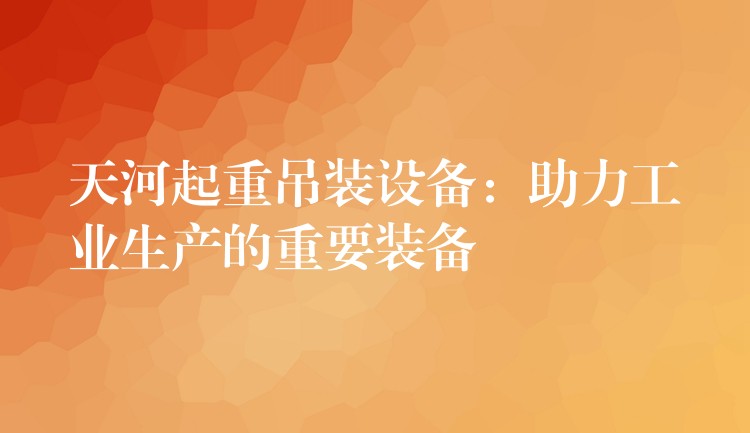 天河起重吊装设备：助力工业生产的重要装备